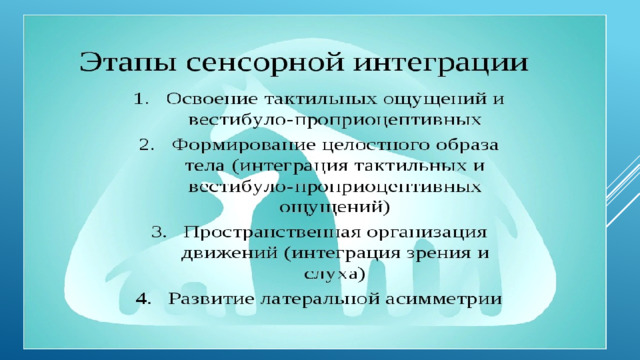 Этапы сенсорной интеграции

1. Освоение тактильных ощущений и вестибуло-проприоцептивных
2. Формирование целостного образа тела (интеграция тактильных и вестибуло-проприоцептивных ощущений)
3. Пространственная организация движений (интеграция зрения и слуха)
4. Развитие латеральной асимметрии